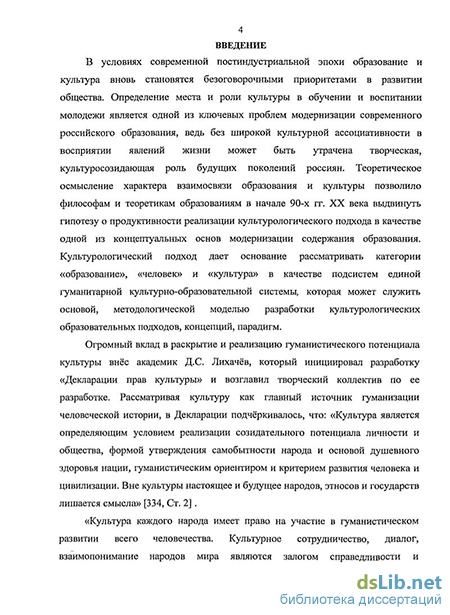 4

ВВЕДЕНИЕ

В условиях современной постиндустриальной эпохи образование и культура вновь становятся безоговорочными приоритетами в развитии общества. Определение места и роли культуры в обучении и воспитании молодежи является одной из ключевых проблем модернизации современного российского образования, ведь без широкой культурной ассоциативности в восприятии явлений жизни может быть утрачена творческая, культуросозидающая роль будущих поколений россиян. Теоретическое осмысление характера взаимосвязи образования и культуры позволило философам и теоретикам образованиям в начале 90-х гг. XX века выдвинуть гипотезу о продуктивности реализации культурологического подхода в качестве одной из концептуальных основ модернизации содержания образования. Культурологический подход дает основание рассматривать категории «образование», «человек» и «культура» в качестве подсистем единой гуманитарной культурно-образовательной системы, которая может служить основой, методологической моделью разработки культурологических образовательных подходов, концепций, парадигм.

Огромный вклад в раскрытие и реализацию гуманистического потенциала культуры внёс академик Д.С. Лихачёв, который инициировал разработку «Декларации прав культуры» и возглавил творческий коллектив по ее разработке. Рассматривая культуру как главный источник гуманизации человеческой истории, в Декларации подчёркивалось, что: «Культура является определяющим условием реализации созидательного потенциала личности и общества, формой утверждения самобытности народа и основой душевного здоровья нации, гуманистическим ориентиром и критерием развития человека и цивилизации. Вне культуры настоящее и будущее народов, этносов и государств лишается смысла» [334, Ст. 2] .

«Культура каждого народа имеет право на участие в гуманистическом развитии всего человечества. Культурное сотрудничество, диалог, взаимопонимание народов мира являются залогом справедливости и

dsLib.net
библиотека диссертаций